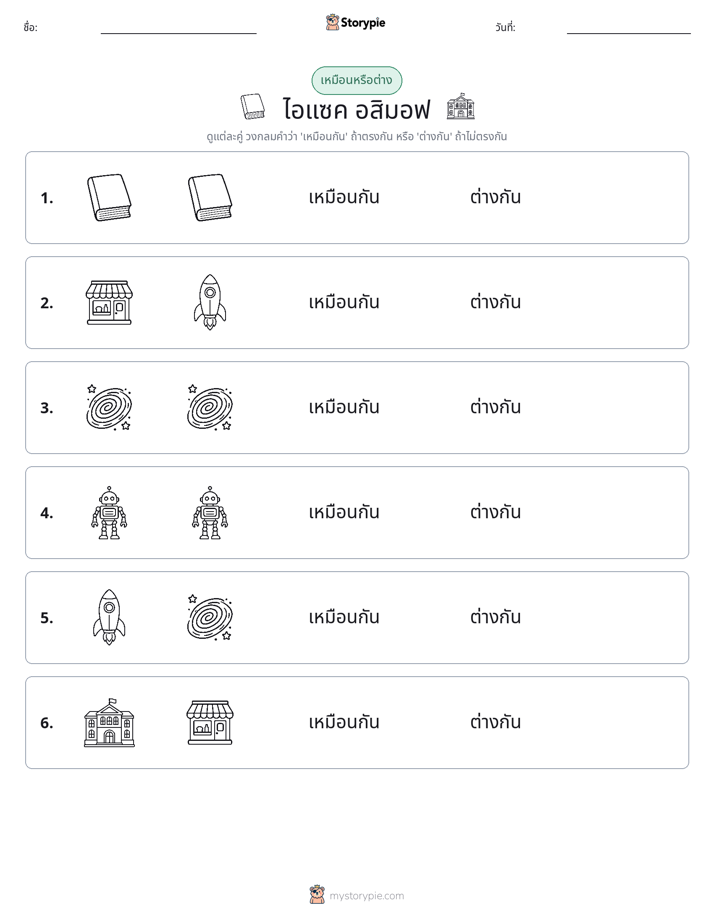 ชื่อ: ____ Storypie วันที่: ____

เหมือนหรือต่าง

ไอแซค อสิมอฟ

ดูแต่ละคู่ วงกลมคำว่า 'เหมือนกัน' ถ้าตรงกัน หรือ 'ต่างกัน' ถ้าไม่ตรงกัน

1. เหมือนกัน ต่างกัน

2. เหมือนกัน ต่างกัน

3. เหมือนกัน ต่างกัน

4. เหมือนกัน ต่างกัน

5. เหมือนกัน ต่างกัน

6. เหมือนกัน ต่างกัน

mystorypie.com